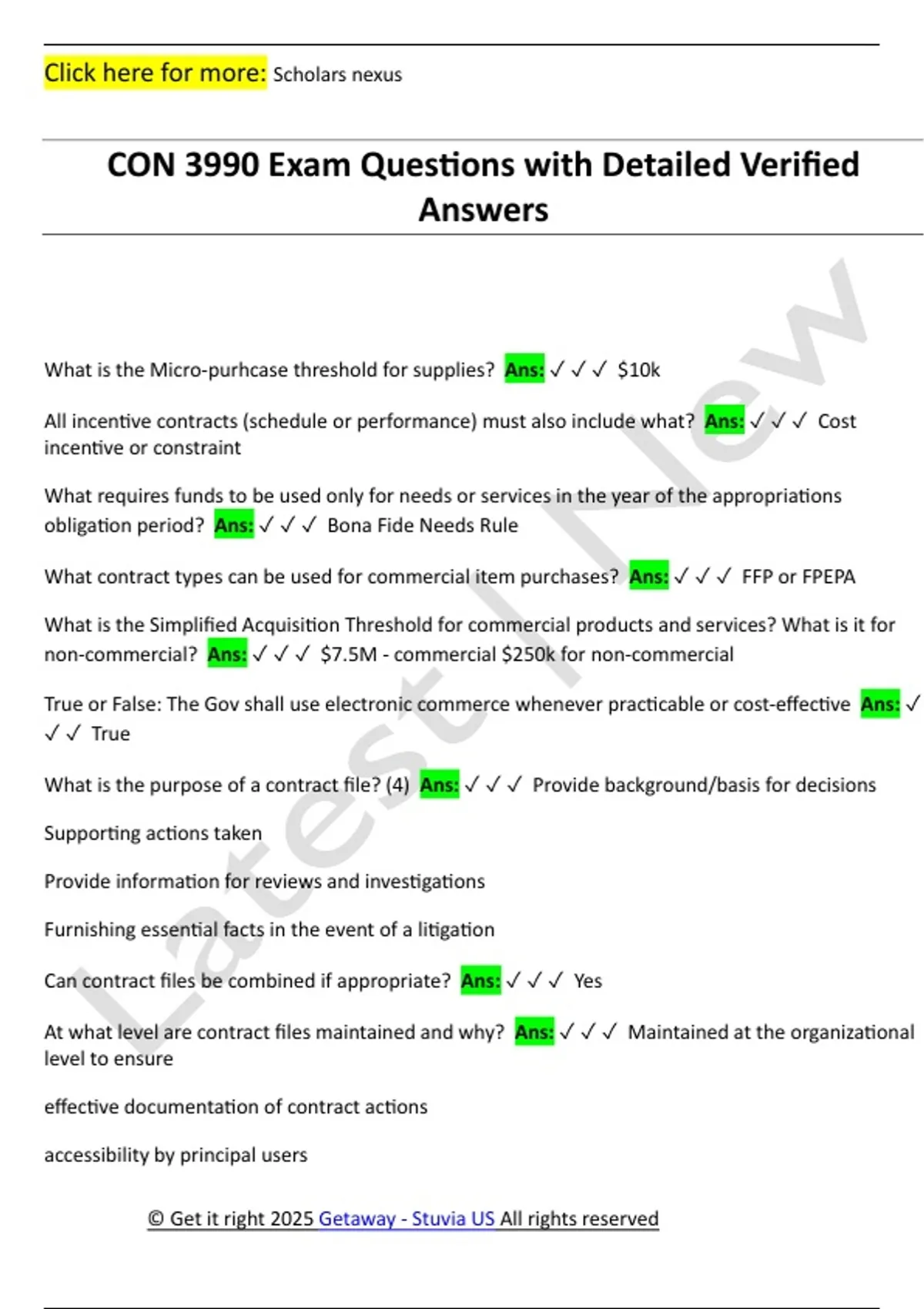 Click here for more: Scholars nexus

CON 3990 Exam Questions with Detailed Verified Answers

What is the Micro-purhcase threshold for supplies? Ans: ✓ ✓ ✓ $10k

All incentive contracts (schedule or performance) must also include what? Ans: ✓ ✓ ✓ Cost incentive or constraint

What requires funds to be used only for needs or services in the year of the appropriations obligation period? Ans: ✓ ✓ ✓ Bona Fide Needs Rule

What contract types can be used for commercial item purchases? Ans: ✓ ✓ ✓ FFP or FPEPA

What is the Simplified Acquisition Threshold for commercial products and services? What is it for non-commercial? Ans: ✓ ✓ ✓ $7.5M - commercial $250k for non-commercial

True or False: The Gov shall use electronic commerce whenever practicable or cost-effective Ans: ✓ ✓ ✓ True

What is the purpose of a contract file? (4) Ans: ✓ ✓ ✓ Provide background/basis for decisions

Supporting actions taken

Provide information for reviews and investigations

Furnishing essential facts in the event of a litigation

Can contract files be combined if appropriate? Ans: ✓ ✓ ✓ Yes

At what level are contract files maintained and why? Ans: ✓ ✓ ✓ Maintained at the organizational level to ensure

effective documentation of contract actions

accessibility by principal users

© Get it right 2025 Getaway - Stuvia US All rights reserved

Latest New